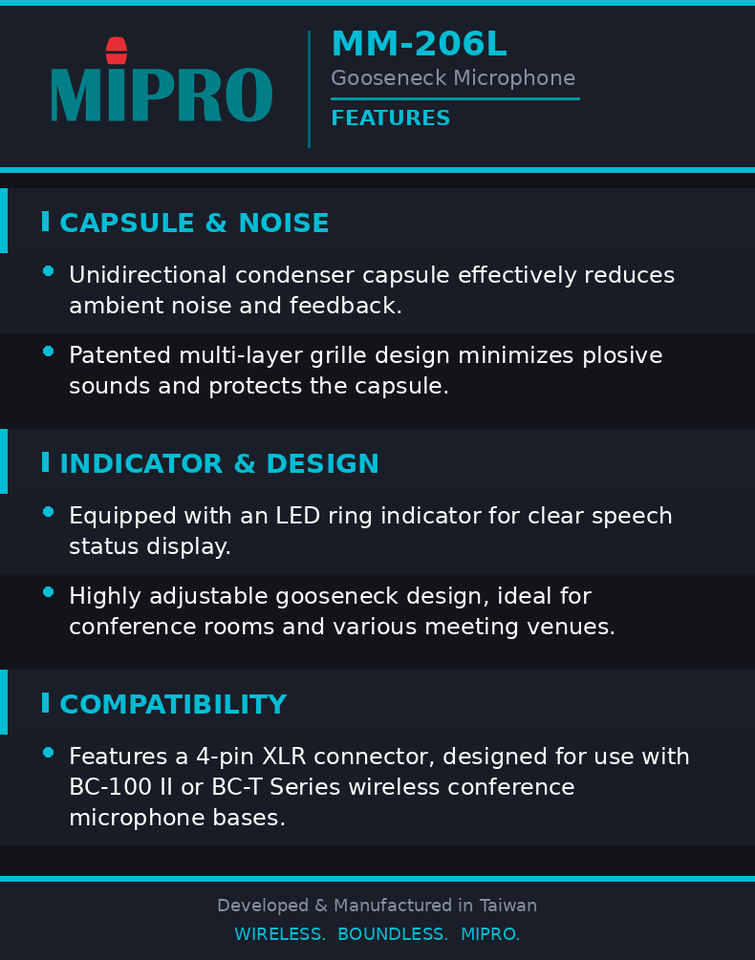 MIPRO

MM-206L
Gooseneck Microphone
FEATURES

CAPSULE & NOISE

• Unidirectional condenser capsule effectively reduces ambient noise and feedback.

• Patented multi-layer grille design minimizes plosive sounds and protects the capsule.

INDICATOR & DESIGN

• Equipped with an LED ring indicator for clear speech status display.

• Highly adjustable gooseneck design, ideal for conference rooms and various meeting venues.

COMPATIBILITY

• Features a 4-pin XLR connector, designed for use with BC-100 II or BC-T Series wireless conference microphone bases.

Developed & Manufactured in Taiwan
WIRELESS. BOUNDLESS. MIPRO.